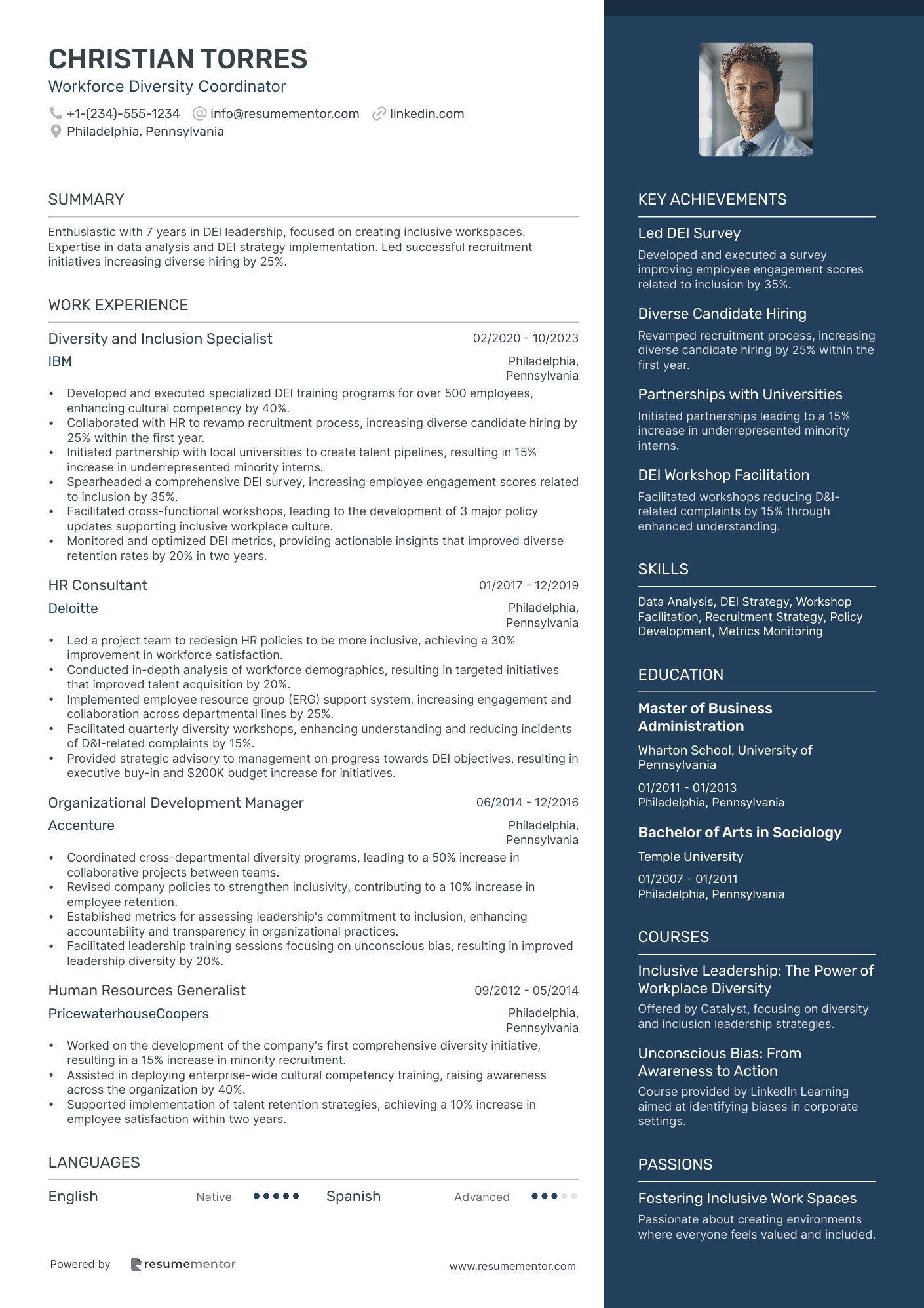 CHRISTIAN TORRES
Workforce Diversity Coordinator

+1-(234)-555-1234 info@resumementor.com linkedin.com
Philadelphia, Pennsylvania

SUMMARY

Enthusiastic with 7 years in DEI leadership, focused on creating inclusive workspaces. Expertise in data analysis and DEI strategy implementation. Led successful recruitment initiatives increasing diverse hiring by 25%.

WORK EXPERIENCE

Diversity and Inclusion Specialist 02/2020 - 10/2023
IBM Philadelphia, Pennsylvania

• Developed and executed specialized DEI training programs for over 500 employees, enhancing cultural competency by 40%.
• Collaborated with HR to revamp recruitment process, increasing diverse candidate hiring by 25% within the first year.
• Initiated partnership with local universities to create talent pipelines, resulting in 15% increase in underrepresented minority interns.
• Spearheaded a comprehensive DEI survey, increasing employee engagement scores related to inclusion by 35%.
• Facilitated cross-functional workshops, leading to the development of 3 major policy updates supporting inclusive workplace culture.
• Monitored and optimized DEI metrics, providing actionable insights that improved diverse retention rates by 20% in two years.

HR Consultant 01/2017 - 12/2019
Deloitte Philadelphia, Pennsylvania

• Led a project team to redesign HR policies to be more inclusive, achieving a 30% improvement in workforce satisfaction.
• Conducted in-depth analysis of workforce demographics, resulting in targeted initiatives that improved talent acquisition by 20%.
• Implemented employee resource group (ERG) support system, increasing engagement and collaboration across departmental lines by 25%.
• Facilitated quarterly diversity workshops, enhancing understanding and reducing incidents of D&I-related complaints by 15%.
• Provided strategic advisory to management on progress towards DEI objectives, resulting in executive buy-in and $200K budget increase for initiatives.

Organizational Development Manager 06/2014 - 12/2016
Accenture Philadelphia, Pennsylvania

• Coordinated cross-departmental diversity programs, leading to a 50% increase in collaborative projects between teams.
• Revised company policies to strengthen inclusivity, contributing to a 10% increase in employee retention.
• Established metrics for assessing leadership's commitment to inclusion, enhancing accountability and transparency in organizational practices.
• Facilitated leadership training sessions focusing on unconscious bias, resulting in improved leadership diversity by 20%.

Human Resources Generalist 09/2012 - 05/2014
PricewaterhouseCoopers Philadelphia, Pennsylvania

• Worked on the development of the company's first comprehensive diversity initiative, resulting in a 15% increase in minority recruitment.
• Assisted in deploying enterprise-wide cultural competency training, raising awareness across the organization by 40%.
• Supported implementation of talent retention strategies, achieving a 10% increase in employee satisfaction within two years.

LANGUAGES

English Native Spanish Advanced

Powered by resumementor www.resumementor.com

KEY ACHIEVEMENTS

Led DEI Survey
Developed and executed a survey improving employee engagement scores related to inclusion by 35%.

Diverse Candidate Hiring
Revamped recruitment process, increasing diverse candidate hiring by 25% within the first year.

Partnerships with Universities
Initiated partnerships leading to a 15% increase in underrepresented minority interns.

DEI Workshop Facilitation
Facilitated workshops reducing D&I-related complaints by 15% through enhanced understanding.

SKILLS

Data Analysis, DEI Strategy, Workshop Facilitation, Recruitment Strategy, Policy Development, Metrics Monitoring

EDUCATION

Master of Business Administration
Wharton School, University of Pennsylvania
01/2011 - 01/2013
Philadelphia, Pennsylvania

Bachelor of Arts in Sociology
Temple University
01/2007 - 01/2011
Philadelphia, Pennsylvania

COURSES

Inclusive Leadership: The Power of Workplace Diversity
Offered by Catalyst, focusing on diversity and inclusion leadership strategies.

Unconscious Bias: From Awareness to Action
Course provided by LinkedIn Learning aimed at identifying biases in corporate settings.

PASSIONS

Fostering Inclusive Work Spaces
Passionate about creating environments where everyone feels valued and included.